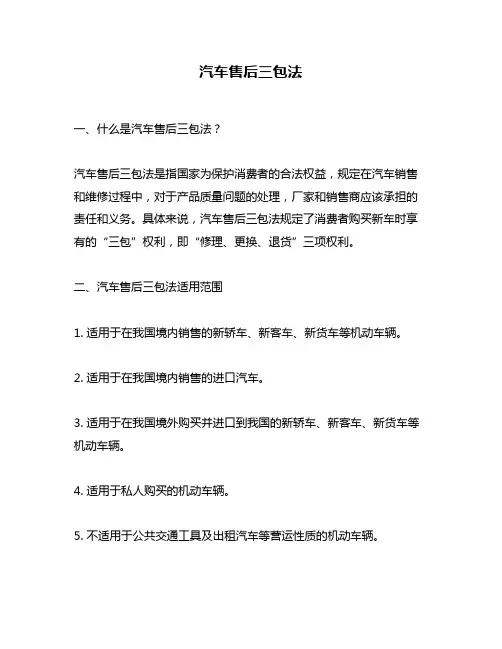 汽车售后三包法

一、什么是汽车售后三包法？

汽车售后三包法是指国家为保护消费者的合法权益，规定在汽车销售和维修过程中，对于产品质量问题的处理，厂家和销售商应该承担的责任和义务。具体来说，汽车售后三包法规定了消费者购买新车时享有的“三包”权利，即“修理、更换、退货”三项权利。

二、汽车售后三包法适用范围

1. 适用于在我国境内销售的新轿车、新客车、新货车等机动车辆。

2. 适用于在我国境内销售的进口汽车。

3. 适用于在我国境外购买并进口到我国的新轿车、新客车、新货车等机动车辆。

4. 适用于私人购买的机动车辆。

5. 不适用于公共交通工具及出租汽车等营运性质的机动车辆。